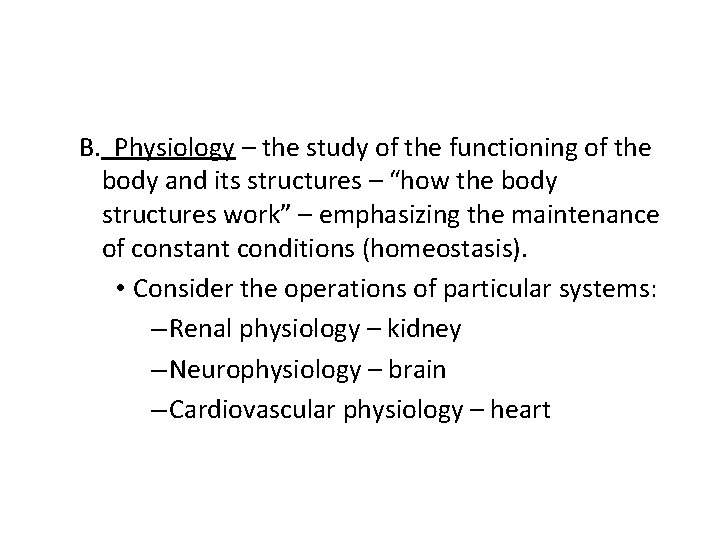 B. Physiology – the study of the functioning of the body and its structures – “how the body structures work” – emphasizing the maintenance of constant conditions (homeostasis).

• Consider the operations of particular systems:

–Renal physiology – kidney

–Neurophysiology – brain

–Cardiovascular physiology – heart